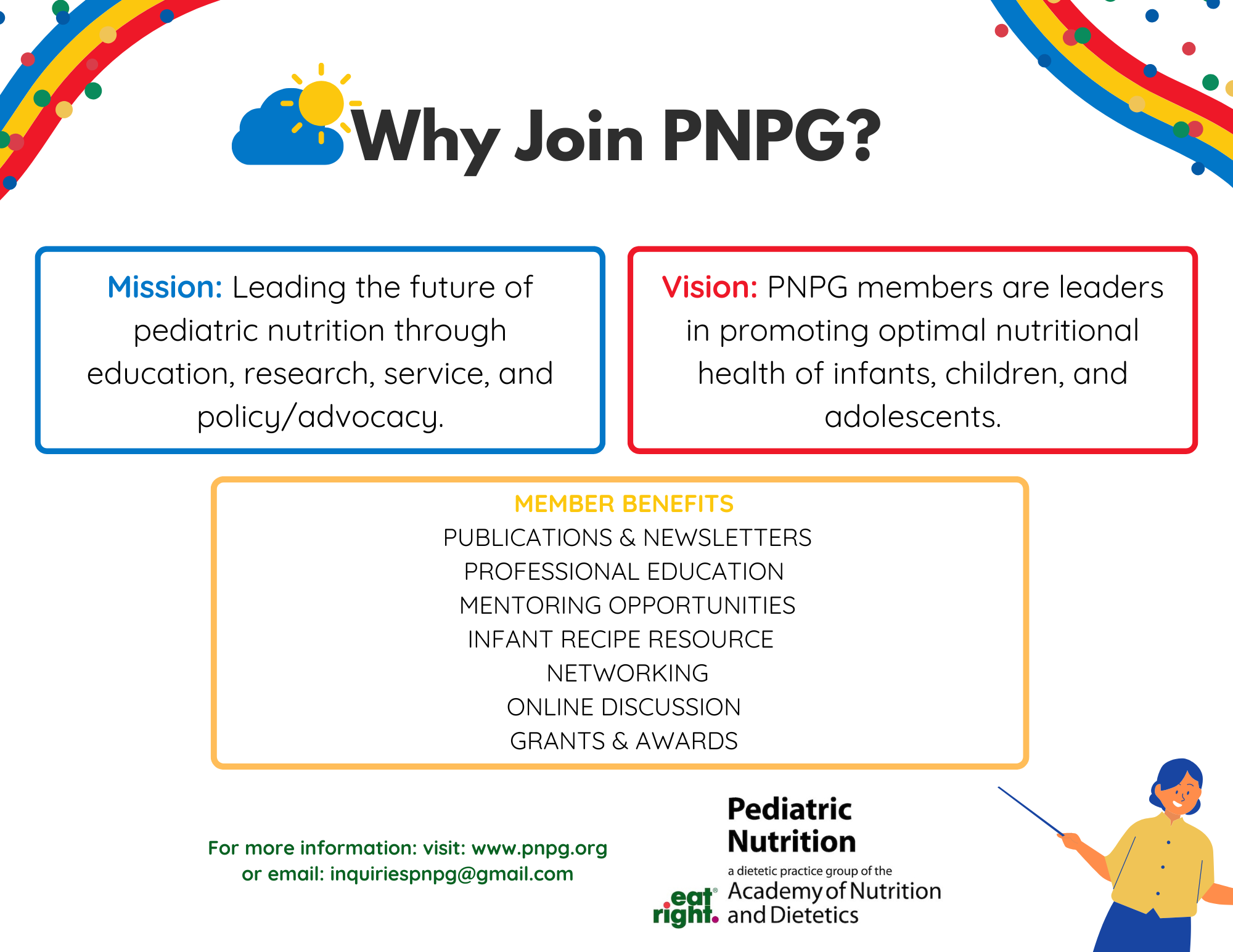 Why Join PNPG?

Mission: Leading the future of pediatric nutrition through education, research, service, and policy/advocacy.

Vision: PNPG members are leaders in promoting optimal nutritional health of infants, children, and adolescents.

MEMBER BENEFITS
PUBLICATIONS & NEWSLETTERS
PROFESSIONAL EDUCATION
MENTORING OPPORTUNITIES
INFANT RECIPE RESOURCE
NETWORKING
ONLINE DISCUSSION
GRANTS & AWARDS

For more information: visit: www.pnpg.org
or email: inquiriespnpg@gmail.com

Pediatric Nutrition
a dietetic practice group of the
eat right. Academy of Nutrition and Dietetics